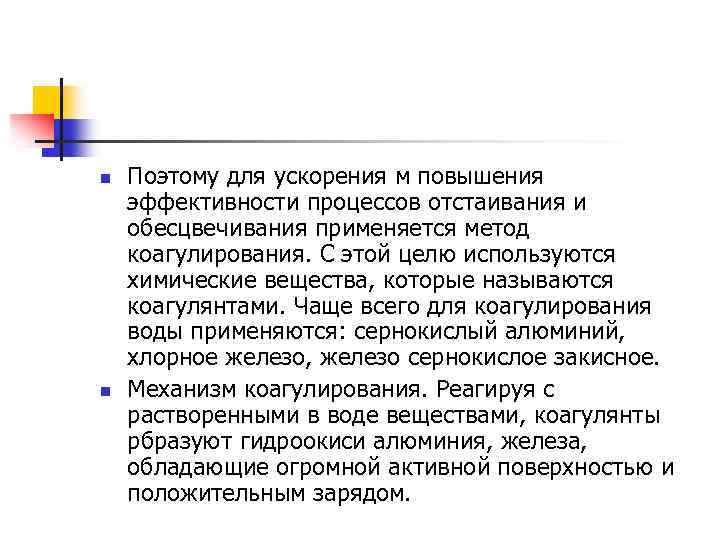 Поэтому для ускорения м повышения эффективности процессов отстаивания и обесцвечивания применяется метод коагулирования. С этой целю используются химические вещества, которые называются коагулянтами. Чаще всего для коагулирования воды применяются: сернокислый алюминий, хлорное железо, железо сернокислое закисное.

Механизм коагулирования. Реагируя с растворенными в воде веществами, коагулянты рбразуют гидроокиси алюминия, железа, обладающие огромной активной поверхностью и положительным зарядом.